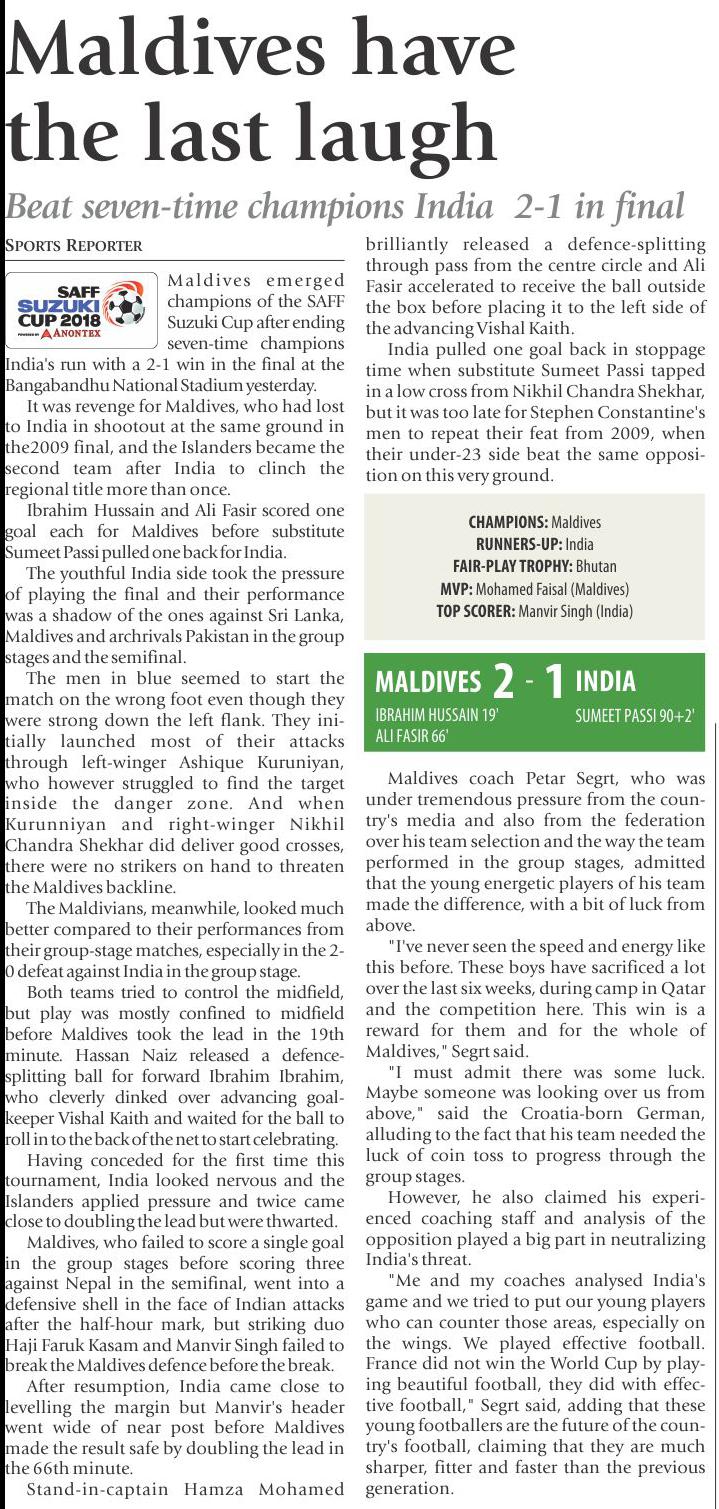 Maldives have the last laugh

Beat seven-time champions India 2-1 in final

SPORTS REPORTER

SAFF SUZUKI CUP 2018 ANONTEX

Maldives emerged champions of the SAFF Suzuki Cup after ending seven-time champions India's run with a 2-1 win in the final at the Bangabandhu National Stadium yesterday.

It was revenge for Maldives, who had lost to India in shootout at the same ground in the2009 final, and the Islanders became the second team after India to clinch the regional title more than once.

Ibrahim Hussain and Ali Fasir scored one goal each for Maldives before substitute Sumeet Passi pulled one back for India.

The youthful India side took the pressure of playing the final and their performance was a shadow of the ones against Sri Lanka, Maldives and archrivals Pakistan in the group stages and the semifinal.

The men in blue seemed to start the match on the wrong foot even though they were strong down the left flank. They initially launched most of their attacks through left-winger Ashique Kuruniyan, who however struggled to find the target inside the danger zone. And when Kurunniyan and right-winger Nikhil Chandra Shekhar did deliver good crosses, there were no strikers on hand to threaten the Maldives backline.

The Maldivians, meanwhile, looked much better compared to their performances from their group-stage matches, especially in the 2-0 defeat against India in the group stage.

Both teams tried to control the midfield, but play was mostly confined to midfield before Maldives took the lead in the 19th minute. Hassan Naiz released a defence-splitting ball for forward Ibrahim Ibrahim, who cleverly dinked over advancing goalkeeper Vishal Kaith and waited for the ball to roll in to the back of the net to start celebrating.

Having conceded for the first time this tournament, India looked nervous and the Islanders applied pressure and twice came close to doubling the lead but were thwarted.

Maldives, who failed to score a single goal in the group stages before scoring three against Nepal in the semifinal, went into a defensive shell in the face of Indian attacks after the half-hour mark, but striking duo Haji Faruk Kasam and Manvir Singh failed to break the Maldives defence before the break.

After resumption, India came close to levelling the margin but Manvir's header went wide of near post before Maldives made the result safe by doubling the lead in the 66th minute.

Stand-in-captain Hamza Mohamed brilliantly released a defence-splitting through pass from the centre circle and Ali Fasir accelerated to receive the ball outside the box before placing it to the left side of the advancing Vishal Kaith.

India pulled one goal back in stoppage time when substitute Sumeet Passi tapped in a low cross from Nikhil Chandra Shekhar, but it was too late for Stephen Constantine's men to repeat their feat from 2009, when their under-23 side beat the same opposition on this very ground.

CHAMPIONS: Maldives
RUNNERS-UP: India
FAIR-PLAY TROPHY: Bhutan
MVP: Mohamed Faisal (Maldives)
TOP SCORER: Manvir Singh (India)

MALDIVES 2 - 1 INDIA
IBRAHIM HUSSAIN 19'
ALI FASIR 66'
SUMEET PASSI 90+2'

Maldives coach Petar Segrt, who was under tremendous pressure from the country's media and also from the federation over his team selection and the way the team performed in the group stages, admitted that the young energetic players of his team made the difference, with a bit of luck from above.

"I've never seen the speed and energy like this before. These boys have sacrificed a lot over the last six weeks, during camp in Qatar and the competition here. This win is a reward for them and for the whole of Maldives," Segrt said.

"I must admit there was some luck. Maybe someone was looking over us from above," said the Croatia-born German, alluding to the fact that his team needed the luck of coin toss to progress through the group stages.

However, he also claimed his experienced coaching staff and analysis of the opposition played a big part in neutralizing India's threat.

"Me and my coaches analysed India's game and we tried to put our young players who can counter those areas, especially on the wings. We played effective football. France did not win the World Cup by playing beautiful football, they did with effective football," Segrt said, adding that these young footballers are the future of the country's football, claiming that they are much sharper, fitter and faster than the previous generation.